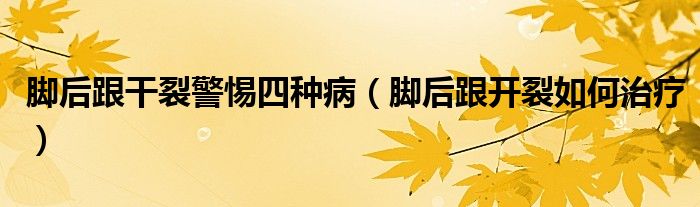 脚后跟干裂警惕四种病（脚后跟开裂如何治疗）